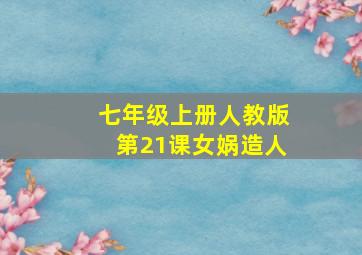 七年级上册人教版
第21课女娲造人